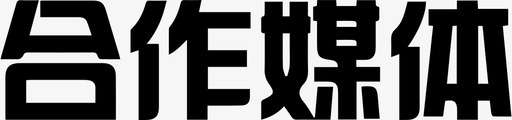 合作媒体